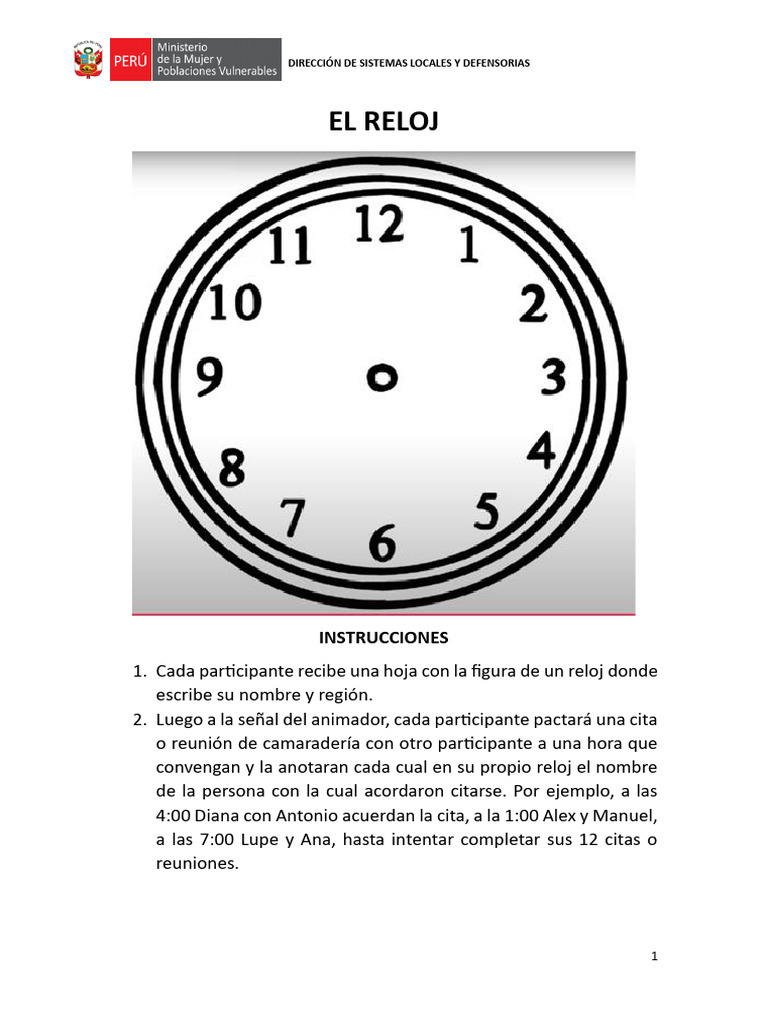 PERÚ Ministerio de la Mujer y Poblaciones Vulnerables

DIRECCIÓN DE SISTEMAS LOCALES Y DEFENSORIAS

EL RELOJ

12
1
2
3
4
5
6
7
8
9
10
11

INSTRUCCIONES

1. Cada participante recibe una hoja con la figura de un reloj donde escribe su nombre y región.
2. Luego a la señal del animador, cada participante pactará una cita o reunión de camaradería con otro participante a una hora que convengan y la anotaran cada cual en su propio reloj el nombre de la persona con la cual acordaron citarse. Por ejemplo, a las 4:00 Diana con Antonio acuerdan la cita, a la 1:00 Alex y Manuel, a las 7:00 Lupe y Ana, hasta intentar completar sus 12 citas o reuniones.

1